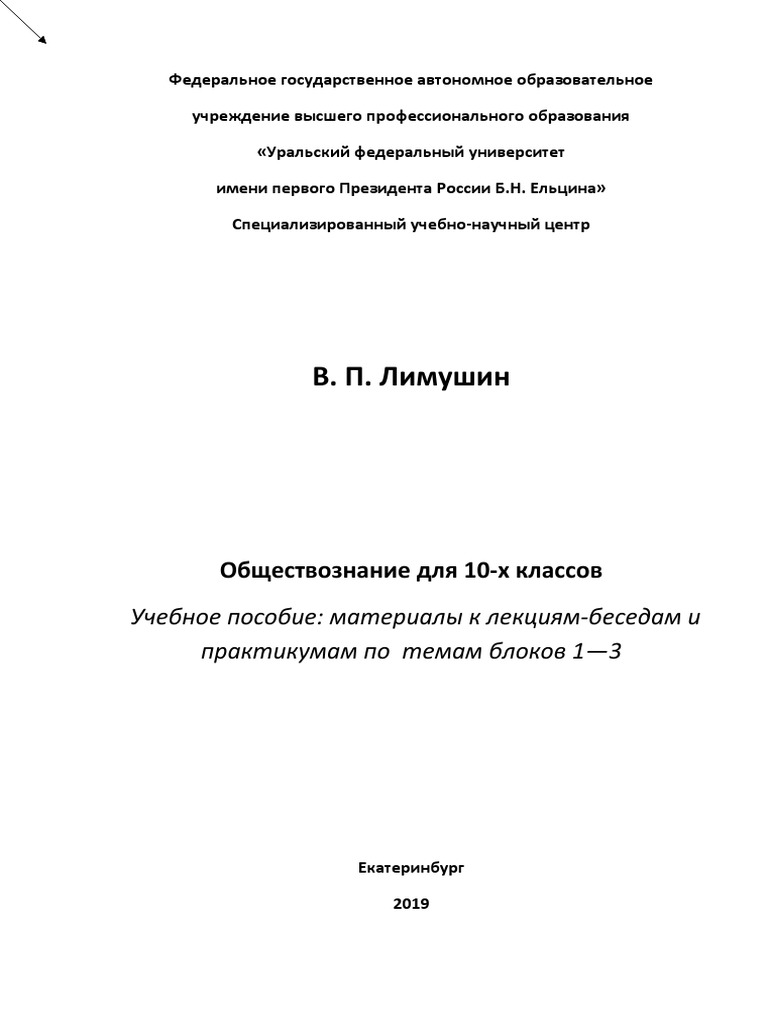 Федеральное государственное автономное образовательное

учреждение высшего профессионального образования

«Уральский федеральный университет

имени первого Президента России Б.Н. Ельцина»

Специализированный учебно-научный центр

В. П. Лимушин

Обществознание для 10-х классов

Учебное пособие: материалы к лекциям-беседам и практикумам по темам блоков 1—3

Екатеринбург

2019